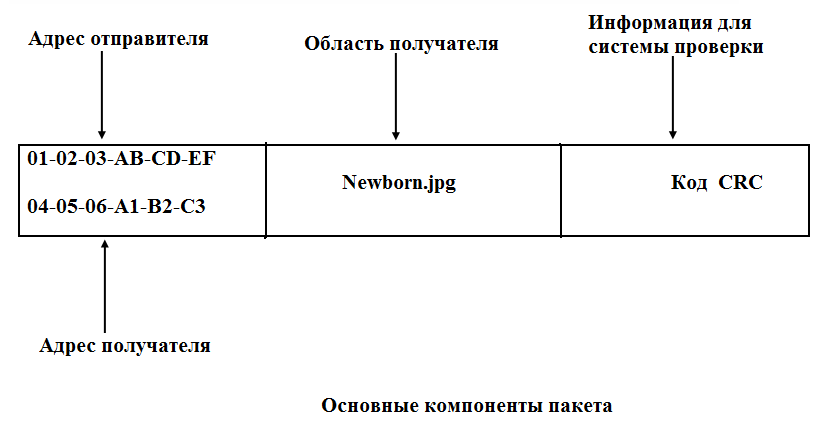 Адрес отправителя

Область получателя

Информация для системы проверки

01-02-03-AB-CD-EF

04-05-06-A1-B2-C3

Newborn.jpg

Код CRC

Адрес получателя

Основные компоненты пакета